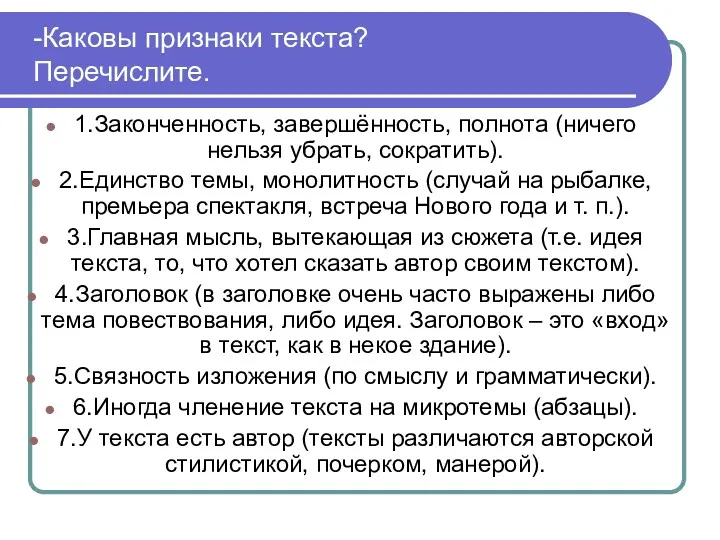 -Каковы признаки текста? Перечислите.

1.Законченность, завершённость, полнота (ничего нельзя убрать, сократить).

2.Единство темы, монолитность (случай на рыбалке, премьера спектакля, встреча Нового года и т. п.).

3.Главная мысль, вытекающая из сюжета (т.е. идея текста, то, что хотел сказать автор своим текстом).

4.Заголовок (в заголовке очень часто выражены либо тема повествования, либо идея. Заголовок – это «вход» в текст, как в некое здание).

5.Связность изложения (по смыслу и грамматически).

6.Иногда членение текста на микротемы (абзацы).

7.У текста есть автор (тексты различаются авторской стилистикой, почерком, манерой).